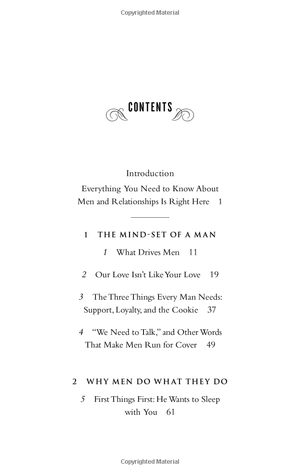 Copyrighted Material

CONTENTS

Introduction
Everything You Need to Know About Men and Relationships Is Right Here 1

1 THE MIND-SET OF A MAN

1 What Drives Men 11

2 Our Love Isn't Like Your Love 19

3 The Three Things Every Man Needs: Support, Loyalty, and the Cookie 37

4 "We Need to Talk," and Other Words That Make Men Run for Cover 49

2 WHY MEN DO WHAT THEY DO

5 First Things First: He Wants to Sleep with You 61

Copyrighted Material